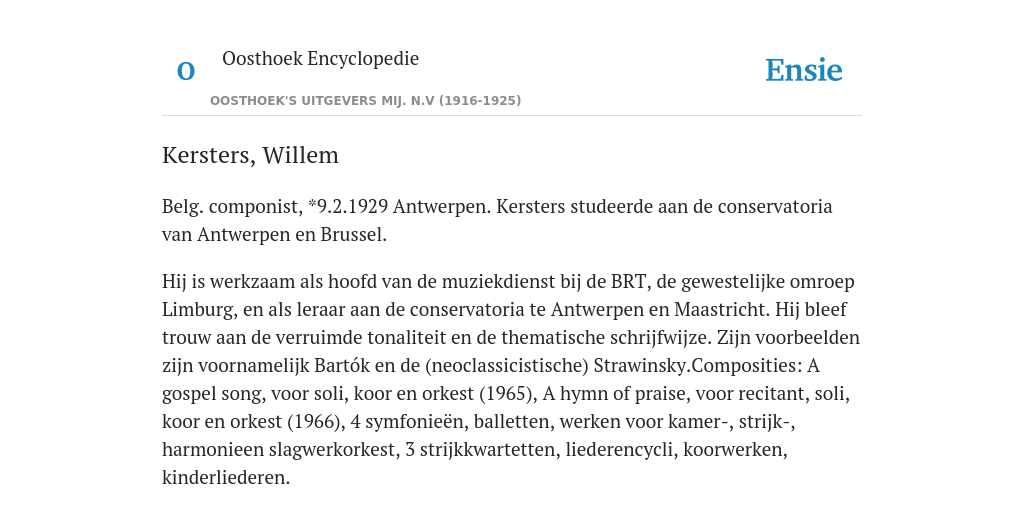 O

Oosthoek Encyclopedie

OOSTHOEK'S UITGEVERS MIJ. N.V (1916-1925)

Ensie

Kersters, Willem

Belg. componist, *9.2.1929 Antwerpen. Kersters studeerde aan de conservatoria van Antwerpen en Brussel.

Hij is werkzaam als hoofd van de muziekdienst bij de BRT, de gewestelijke omroep Limburg, en als leraar aan de conservatoria te Antwerpen en Maastricht. Hij bleef trouw aan de verruimde tonaliteit en de thematische schrijfwijze. Zijn voorbeelden zijn voornamelijk Bartók en de (neoclassicistische) Strawinsky.Composities: A gospel song, voor soli, koor en orkest (1965), A hymn of praise, voor recitant, soli, koor en orkest (1966), 4 symfonieën, balletten, werken voor kamer-, strijk-, harmonieen slagwerkorkest, 3 strijkkwartetten, liederencycli, koorwerken, kinderliederen.